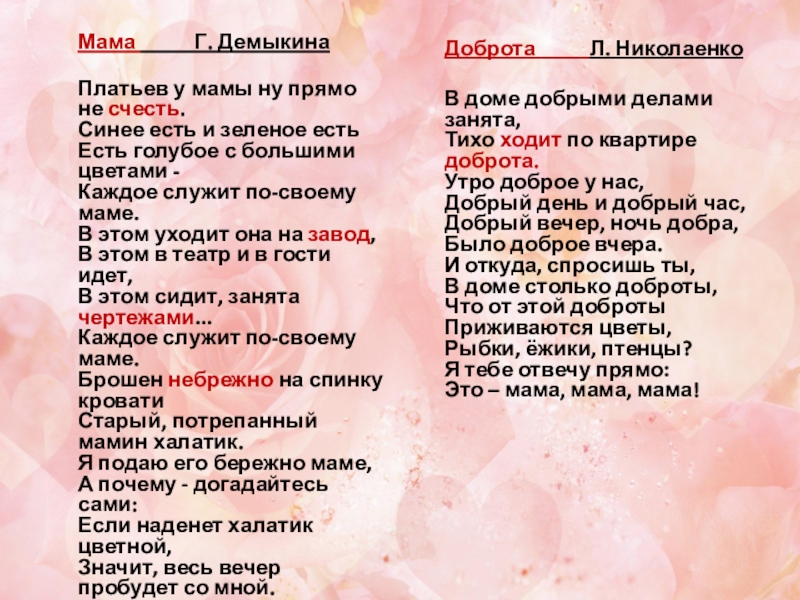 Мама Г. Демыкина

Платьев у мамы ну прямо не счесть.
Синее есть и зеленое есть
Есть голубое с большими цветами -
Каждое служит по-своему маме.
В этом уходит она на завод,
В этом в театр и в гости идет,
В этом сидит, занята чертежами...
Каждое служит по-своему маме.
Брошен небрежно на спинку кровати
Старый, потрепанный мамин халатик.
Я подаю его бережно маме,
А почему - догадайтесь сами:
Если наденет халатик цветной,
Значит, весь вечер пробудет со мной.

Доброта Л. Николаенко

В доме добрыми делами занята,
Тихо ходит по квартире доброта.
Утро доброе у нас,
Добрый день и добрый час,
Добрый вечер, ночь добра,
Было доброе вчера.
И откуда, спросишь ты,
В доме столько доброты,
Что от этой доброты
Приживаются цветы,
Рыбки, ёжики, птенцы?
Я тебе отвечу прямо:
Это – мама, мама, мама!